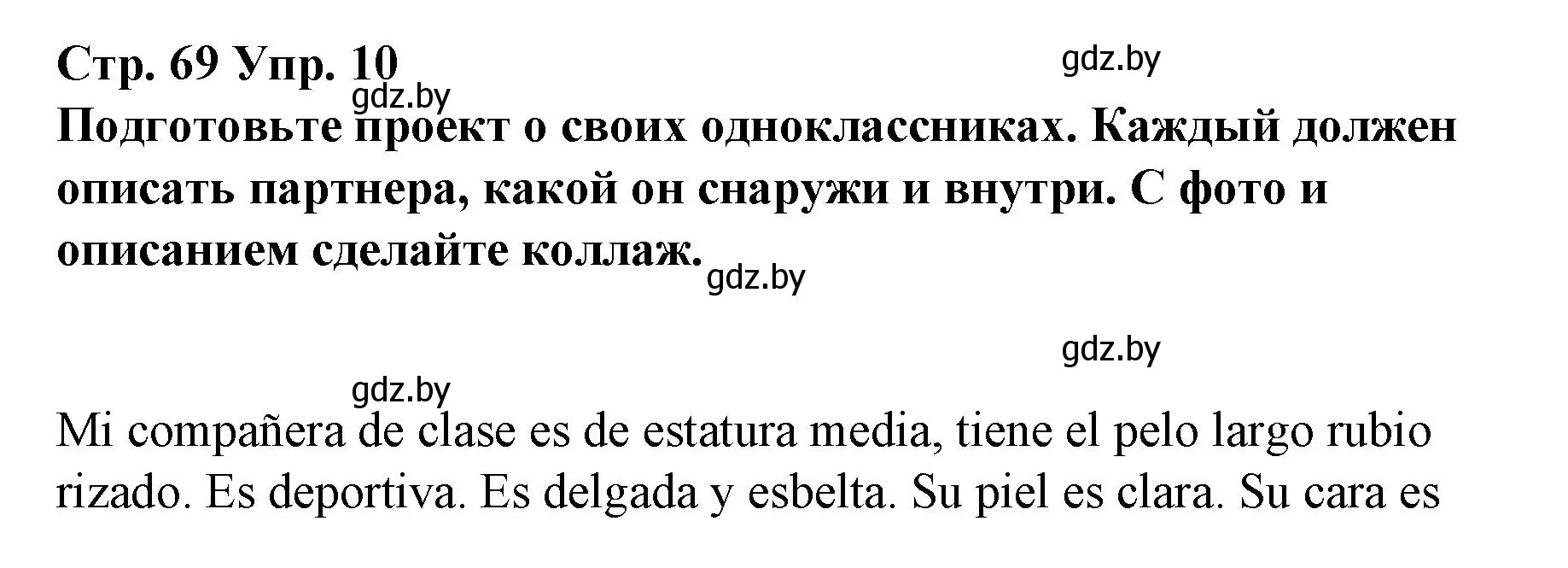 Стр. 69 Упр. 10

gdz.by

gdz.by

Подготовьте проект о своих одноклассниках. Каждый должен описать партнера, какой он снаружи и внутри. С фото и описанием сделайте коллаж.

gdz.by

gdz.by

gdz.by

Mi compañera de clase es de estatura media, tiene el pelo largo rubio rizado. Es deportiva. Es delgada y esbelta. Su piel es clara. Su cara es